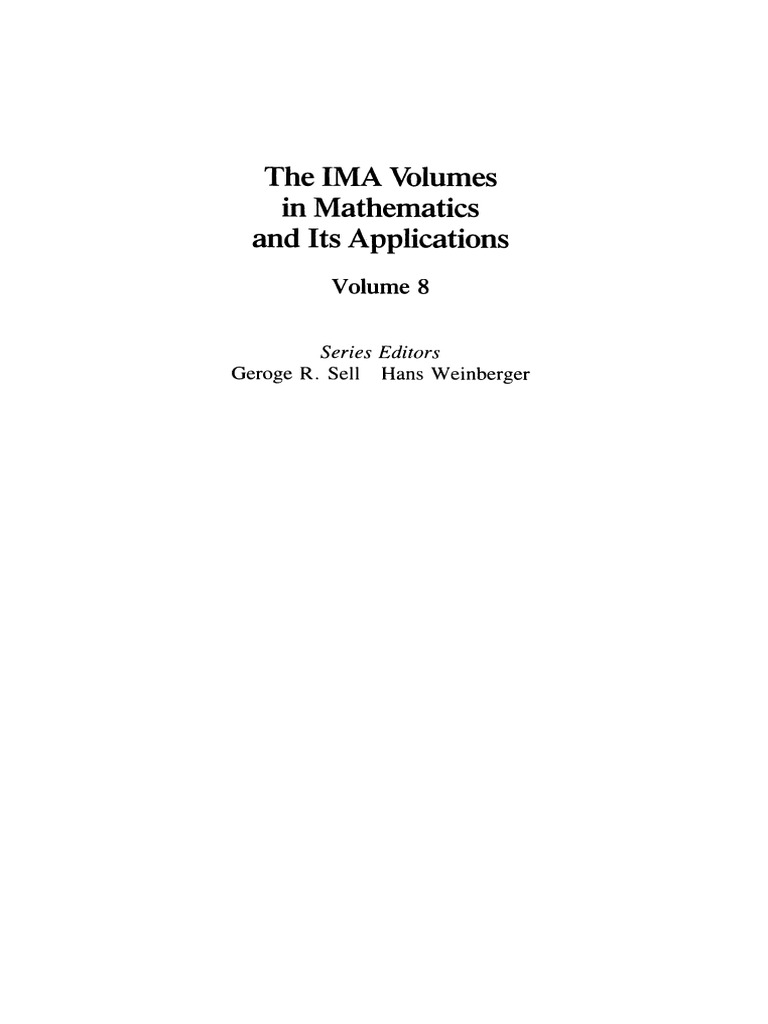 The IMA Volumes in Mathematics and Its Applications

Volume 8

Series Editors
Geroge R. Sell Hans Weinberger